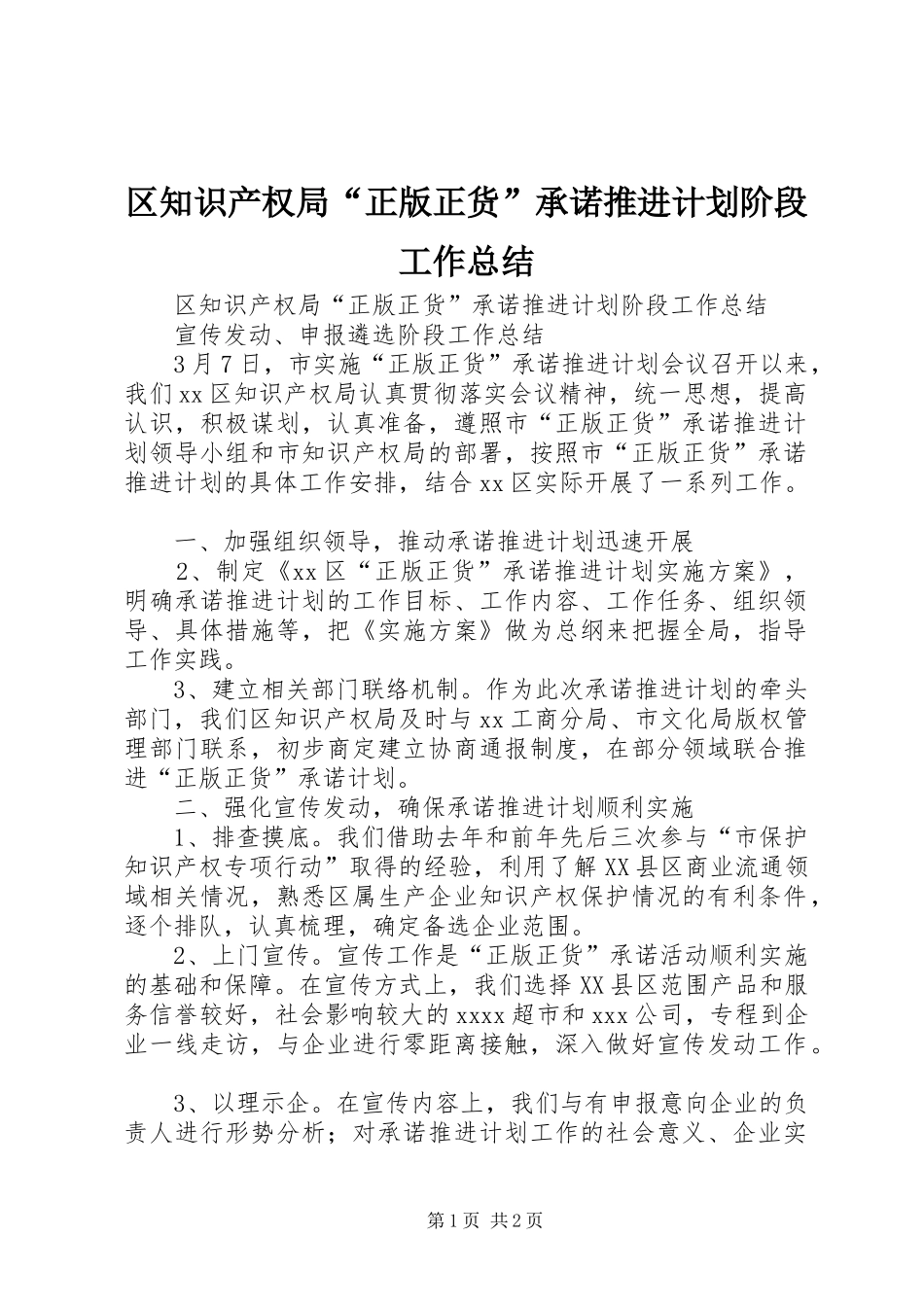 区知识产权局“正版正货”承诺推进计划阶段工作总结

区知识产权局“正版正货”承诺推进计划阶段工作总结

宣传发动、申报遴选阶段工作总结

3月7日，市实施“正版正货”承诺推进计划会议召开以来，我们xx区知识产权局认真贯彻落实会议精神，统一思想，提高认识，积极谋划，认真准备，遵照市“正版正货”承诺推进计划领导小组和市知识产权局的部署，按照市“正版正货”承诺推进计划的具体工作安排，结合xx区实际开展了一系列工作。

一、加强组织领导，推动承诺推进计划迅速开展

2、制定《xx区“正版正货”承诺推进计划实施方案》，明确承诺推进计划的工作目标、工作内容、工作任务、组织领导、具体措施等，把《实施方案》做为总纲来把握全局，指导工作实践。

3、建立相关部门联络机制。作为此次承诺推进计划的牵头部门，我们区知识产权局及时与xx工商分局、市文化局版权管理部门联系，初步商定建立协商通报制度，在部分领域联合推进“正版正货”承诺计划。

二、强化宣传发动，确保承诺推进计划顺利实施

1、排查摸底。我们借助去年和前年先后三次参与“市保护知识产权专项行动”取得的经验，利用了解XX县区商业流通领域相关情况，熟悉区属生产企业知识产权保护情况的有利条件，逐个排队，认真梳理，确定备选企业范围。

2、上门宣传。宣传工作是“正版正货”承诺活动顺利实施的基础和保障。在宣传方式上，我们选择XX县区范围产品和服务信誉较好，社会影响较大的xxxx超市和xxx公司，专程到企业一线走访，与企业进行零距离接触，深入做好宣传发动工作。

3、以理示企。在宣传内容上，我们与有申报意向企业的负责人进行形势分析；对承诺推进计划工作的社会意义、企业实

第1页 共2页